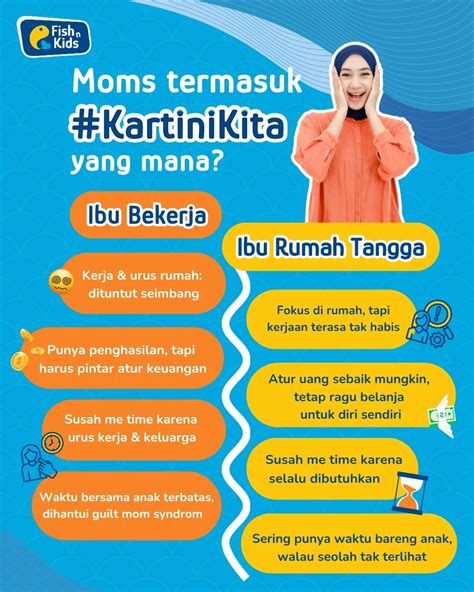 Fish n Kids

Moms termasuk #KartiniKita yang mana?

Ibu Bekerja

Kerja & urus rumah: dituntut seimbang

Punya penghasilan, tapi harus pintar atur keuangan

Susah me time karena urus kerja & keluarga

Waktu bersama anak terbatas, dihantui guilt mom syndrom

Ibu Rumah Tangga

Fokus di rumah, tapi kerjaan terasa tak habis

Atur uang sebaik mungkin, tetap ragu belanja untuk diri sendiri

Susah me time karena selalu dibutuhkan

Sering punya waktu bareng anak, walau seolah tak terlihat